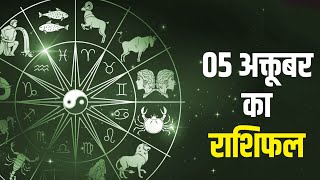 05 अक्तूबर
का
राशिफल